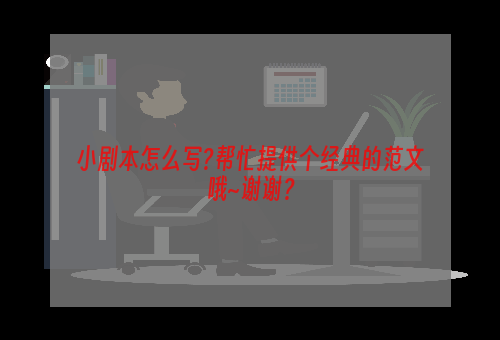 小剧本怎么写?帮忙提供个经典的范文哦~谢谢?